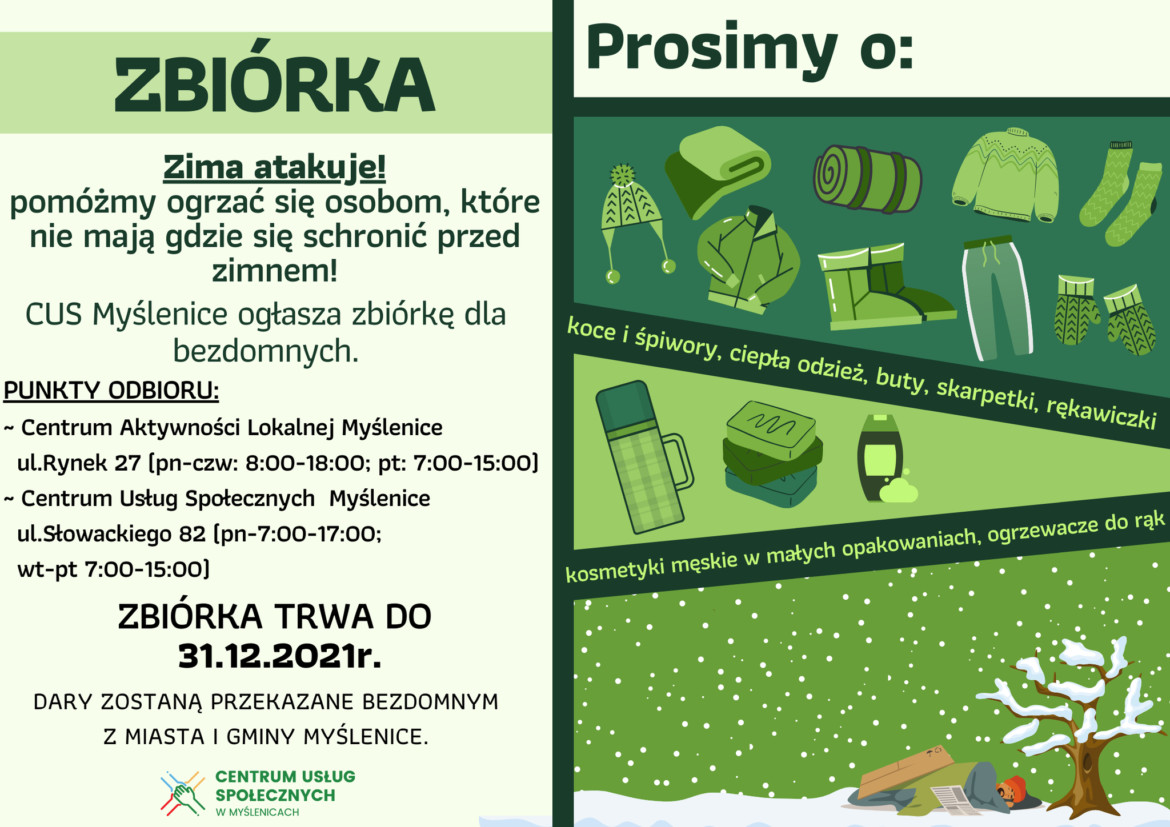 ZBIÓRKA

Zima atakuje!
pomóżmy ogrzać się osobom, które nie mają gdzie się schronić przed zimnem!

CUS Myślenice ogłasza zbiórkę dla bezdomnych.

PUNKTY ODBIORU:
~ Centrum Aktywności Lokalnej Myślenice ul.Rynek 27 (pn-czw: 8:00-18:00; pt: 7:00-15:00)
~ Centrum Usług Społecznych Myślenice ul.Słowackiego 82 (pn-7:00-17:00; wt-pt 7:00-15:00)

ZBIÓRKA TRWA DO 31.12.2021r.

DARY ZOSTANĄ PRZEKAZANE BEZDOMNYM Z MIASTA I GMINY MYŚLENICE.

CENTRUM USŁUG SPOŁECZNYCH W MYŚLENICACH

Prosimy o:

koce i śpiwory, ciepła odzież, buty, skarpetki, rękawiczki

kosmetyki męskie w małych opakowaniach, ogrzewacze do rąk